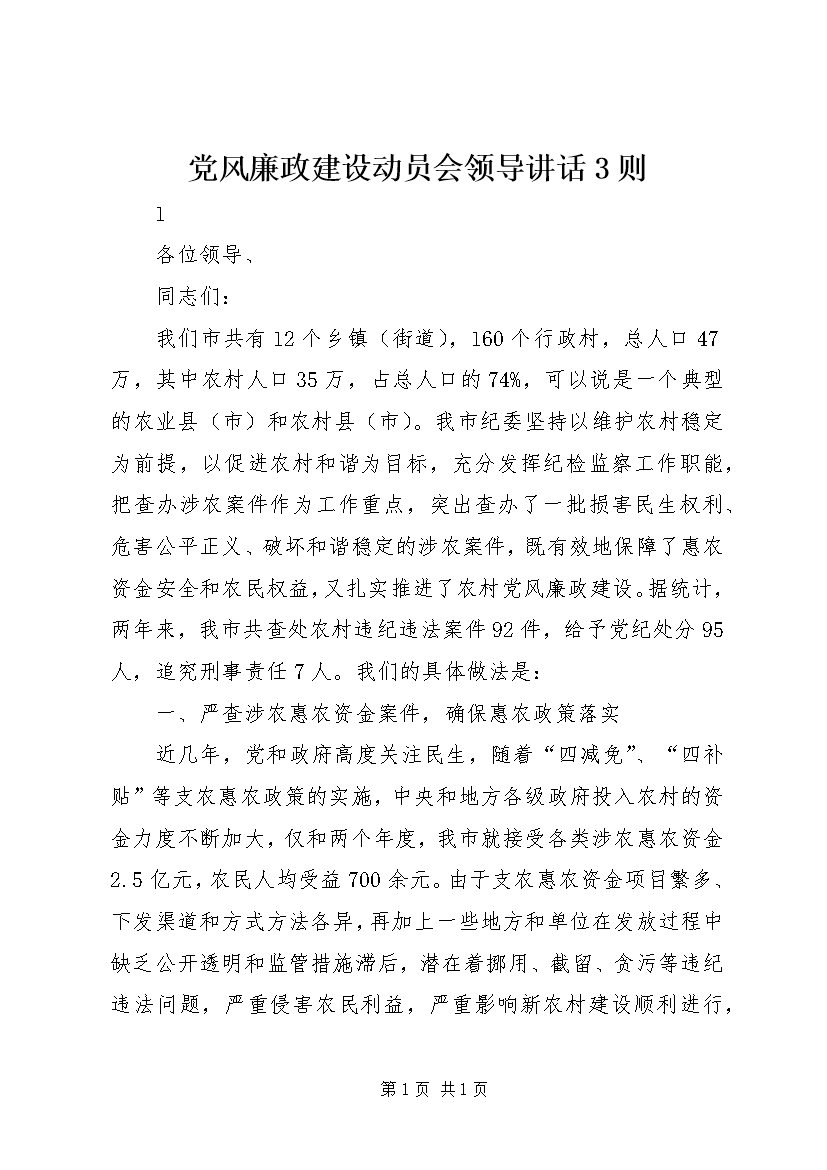 党风廉政建设动员会领导讲话3则

1

各位领导、

同志们：

我们市共有12个乡镇（街道），160个行政村，总人口47万，其中农村人口35万，占总人口的74%，可以说是一个典型的农业县（市）和农村县（市）。我市纪委坚持以维护农村稳定为前提，以促进农村和谐为目标，充分发挥纪检监察工作职能，把查办涉农案件作为工作重点，突出查办了一批损害民生权利、危害公平正义、破坏和谐稳定的涉农案件，既有效地保障了惠农资金安全和农民权益，又扎实推进了农村党风廉政建设。据统计，两年来，我市共查处农村违纪违法案件92件，给予党纪处分95人，追究刑事责任7人。我们的具体做法是：

一、严查涉农惠农资金案件，确保惠农政策落实

近几年，党和政府高度关注民生，随着“四减免”、“四补贴”等支农惠农政策的实施，中央和地方各级政府投入农村的资金力度不断加大，仅和两个年度，我市就接受各类涉农惠农资金2.5亿元，农民人均受益700余元。由于支农惠农资金项目繁多、下发渠道和方式方法各异，再加上一些地方和单位在发放过程中缺乏公开透明和监管措施滞后，潜在着挪用、截留、贪污等违纪违法问题，严重侵害农民利益，严重影响新农村建设顺利进行，

第1页 共1页